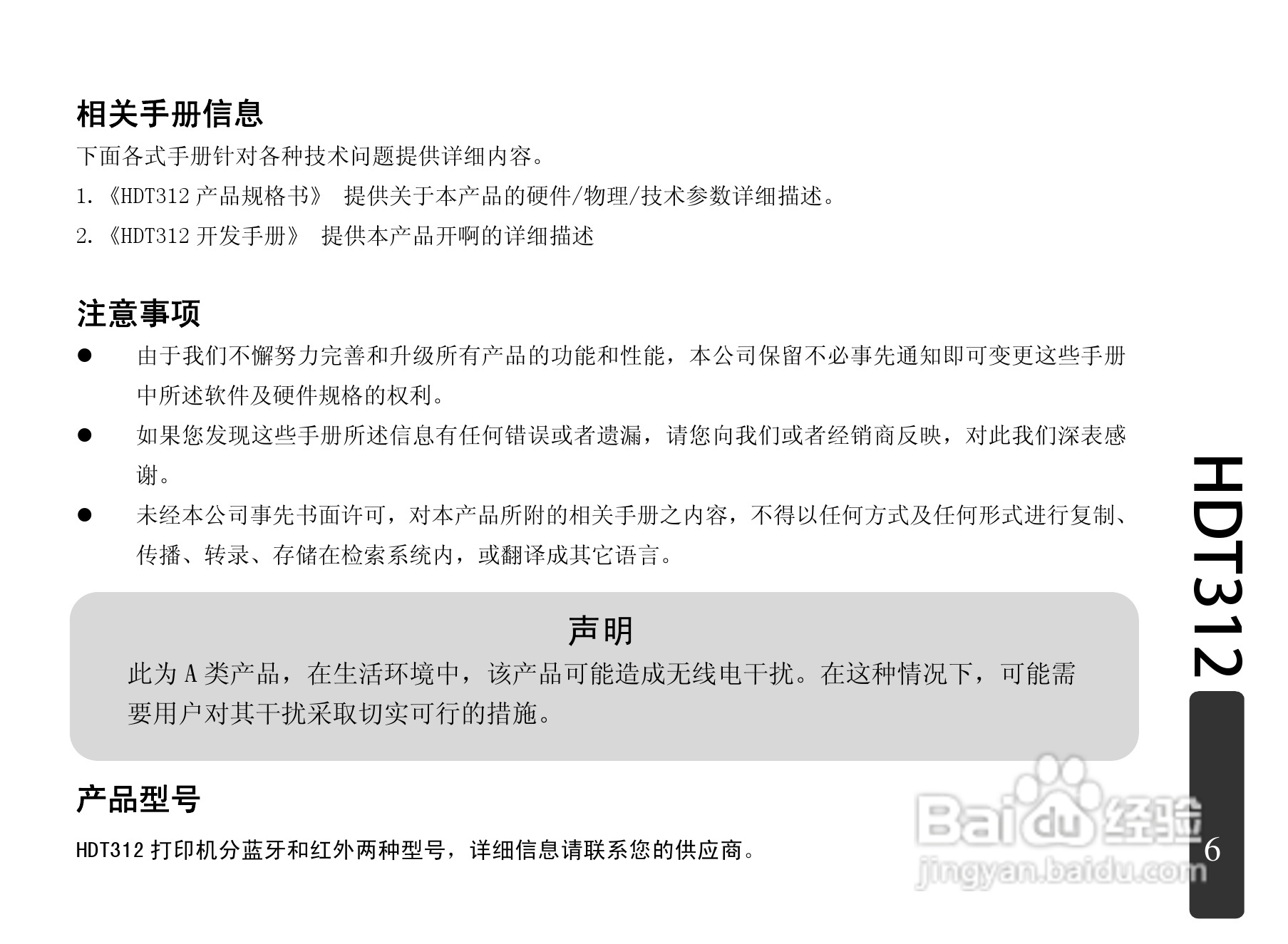 相关手册信息

下面各式手册针对各种技术问题提供详细内容。

1.《HDT312产品规格书》 提供关于本产品的硬件/物理/技术参数详细描述。

2.《HDT312开发手册》 提供本产品开啊的详细描述

注意事项

• 由于我们不懈努力完善和升级所有产品的功能和性能，本公司保留不必事先通知即可变更这些手册中所述软件及硬件规格的权利。

• 如果您发现这些手册所述信息有任何错误或者遗漏，请您向我们或者经销商反映，对此我们深表感谢。

• 未经本公司事先书面许可，对本产品所附的相关手册之内容，不得以任何方式及任何形式进行复制、传播、转录、存储在检索系统内，或翻译成其它语言。

声明

此为A类产品，在生活环境中，该产品可能造成无线电干扰。在这种情况下，可能需要用户对其干扰采取切实可行的措施。

产品型号

HDT312打印机分蓝牙和红外两种型号，详细信息请联系您的供应商。

HDT312

6

Baidu经验
jingyan.baidu.com